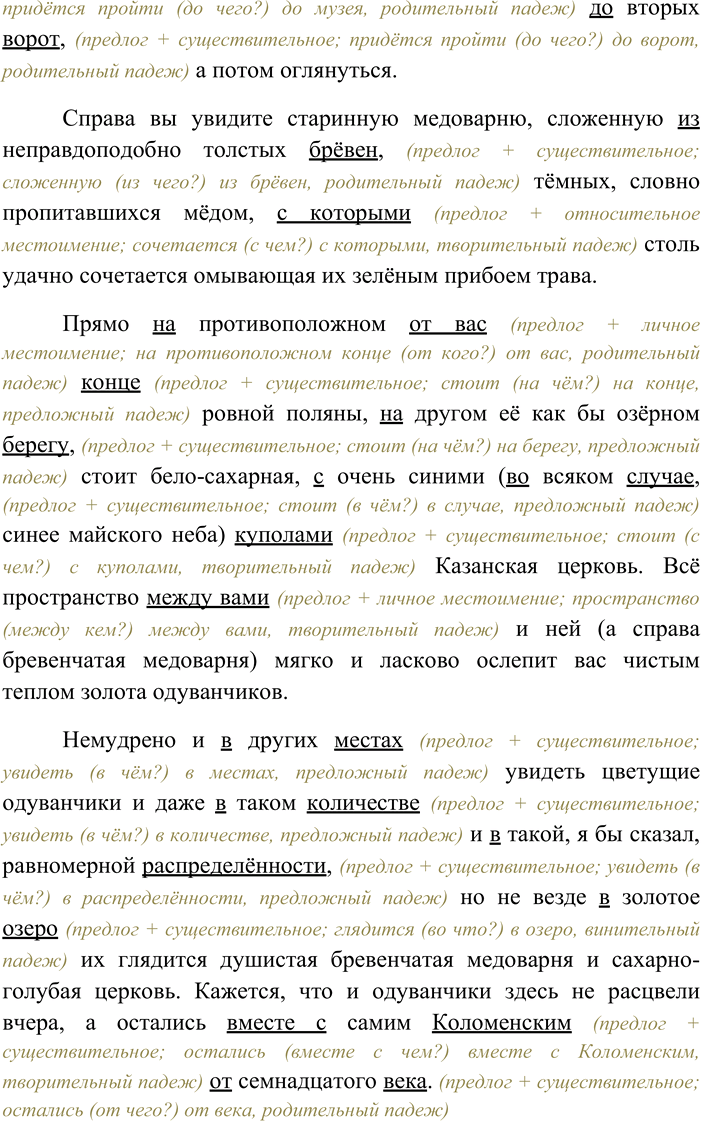 придётся пройти (до чего?) до музея, родительный падеж) до вторых ворот, (предлог + существительное; придётся пройти (до чего?) до ворот, родительный падеж) а потом оглянуться.

Справа вы увидите старинную медоварню, сложенную из неправдоподобно толстых брёвен, (предлог + существительное; сложенную (из чего?) из брёвен, родительный падеж) тёмных, словно пропитавшихся мёдом, с которыми (предлог + относительное местоимение; сочетается (с чем?) с которыми, творительный падеж) столь удачно сочетается омывающая их зелёным прибоем трава.

Прямо на противоположном от вас (предлог + личное местоимение; на противоположном конце (от кого?) от вас, родительный падеж) конце (предлог + существительное; стоит (на чём?) на конце, предложный падеж) ровной поляны, на другом её как бы озёрном берегу, (предлог + существительное; стоит (на чём?) на берегу, предложный падеж) стоит бело-сахарная, с очень синими (во всяком случае, (предлог + существительное; стоит (в чём?) в случае, предложный падеж) синее майского неба) куполами (предлог + существительное; стоит (с чем?) с куполами, творительный падеж) Казанская церковь. Всё пространство между вами (предлог + личное местоимение; пространство (между кем?) между вами, творительный падеж) и ней (а справа бревенчатая медоварня) мягко и ласково ослепит вас чистым теплом золота одуванчиков.

Немудрено и в других местах (предлог + существительное; увидеть (в чём?) в местах, предложный падеж) увидеть цветущие одуванчики и даже в таком количестве (предлог + существительное; увидеть (в чём?) в количестве, предложный падеж) и в такой, я бы сказал, равномерной распределённости, (предлог + существительное; увидеть (в чём?) в распределённости, предложный падеж) но не везде в золотое озеро (предлог + существительное; глядится (во что?) в озеро, винительный падеж) их глядится душистая бревенчатая медоварня и сахарно-голубая церковь. Кажется, что и одуванчики здесь не расцвели вчера, а остались вместе с самим Коломенским (предлог + существительное; остались (вместе с чем?) вместе с Коломенским, творительный падеж) от семнадцатого века. (предлог + существительное; остались (от чего?) от века, родительный падеж)